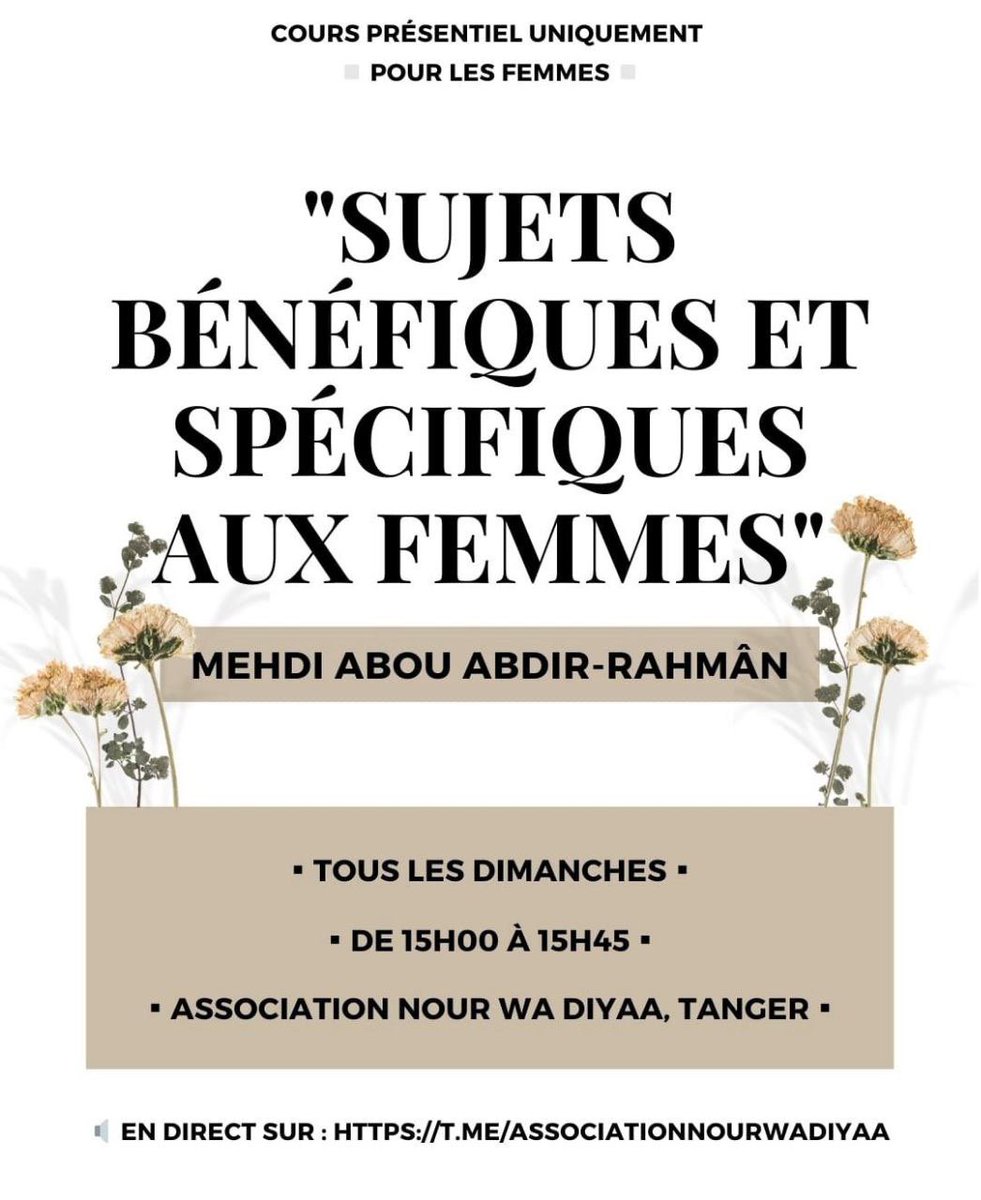 COURS PRÉSENTIEL UNIQUEMENT
▪ POUR LES FEMMES ▪

"SUJETS BÉNÉFIQUES ET SPÉCIFIQUES AUX FEMMES"

MEHDI ABOU ABDIR-RAHMÂN

▪ TOUS LES DIMANCHES ▪

▪ DE 15H00 À 15H45 ▪

▪ ASSOCIATION NOUR WA DIYAA, TANGER ▪

EN DIRECT SUR : HTTPS://T.ME/ASSOCIATIONNOURWADIYAA